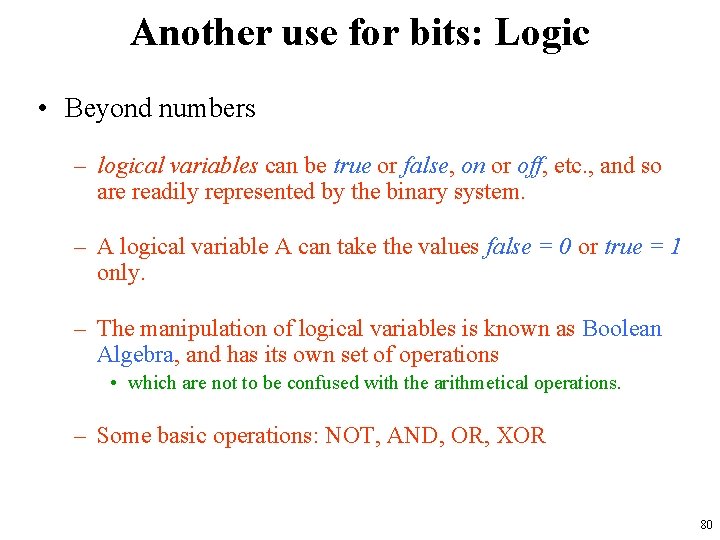 Another use for bits: Logic

• Beyond numbers

– logical variables can be true or false, on or off, etc., and so are readily represented by the binary system.

– A logical variable A can take the values false = 0 or true = 1 only.

– The manipulation of logical variables is known as Boolean Algebra, and has its own set of operations

• which are not to be confused with the arithmetical operations.

– Some basic operations: NOT, AND, OR, XOR

80